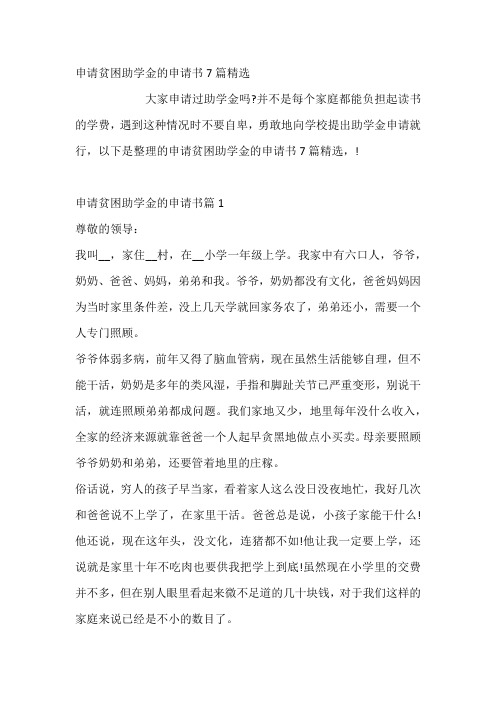 申请贫困助学金的申请书7篇精选

大家申请过助学金吗?并不是每个家庭都能负担起读书的学费，遇到这种情况时不要自卑，勇敢地向学校提出助学金申请就行，以下是整理的申请贫困助学金的申请书7篇精选，!

申请贫困助学金的申请书篇1

尊敬的领导：

我叫__，家住__村，在__小学一年级上学。我家中有六口人，爷爷，奶奶、爸爸、妈妈，弟弟和我。爷爷，奶奶都没有文化，爸爸妈妈因为当时家里条件差，没上几天学就回家务农了，弟弟还小，需要一个人专门照顾。

爷爷体弱多病，前年又得了脑血管病，现在虽然生活能够自理，但不能干活，奶奶是多年的类风湿，手指和脚趾关节已严重变形，别说干活，就连照顾弟弟都成问题。我们家地又少，地里每年没什么收入，全家的经济来源就靠爸爸一个人起早贪黑地做点小买卖。母亲要照顾爷爷奶奶和弟弟，还要管着地里的庄稼。

俗话说，穷人的孩子早当家，看着家人这么没日没夜地忙，我好几次和爸爸说不上学了，在家里干活。爸爸总是说，小孩子家能干什么!他还说，现在这年头，没文化，连猪都不如!他让我一定要上学，还说就是家里十年不吃肉也要供我把学上到底!虽然现在小学里的交费并不多，但在别人眼里看起来微不足道的几十块钱，对于我们这样的家庭来说已经是不小的数目了。